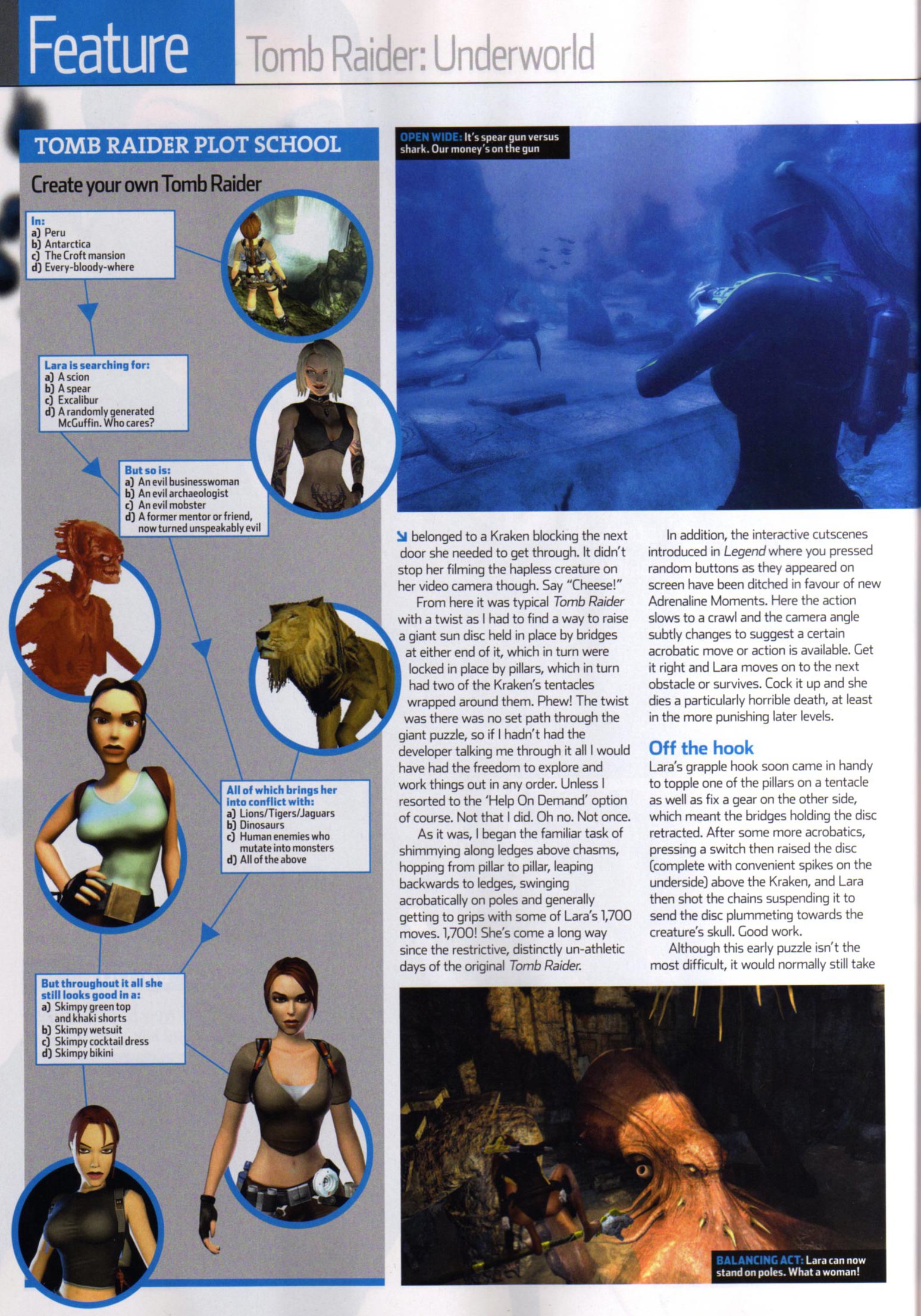 Feature Tomb Raider: Underworld

TOMB RAIDER PLOT SCHOOL

Create your own Tomb Raider

In:
a) Peru
b) Antarctica
c) The Croft mansion
d) Every-bloody-where

Lara is searching for:
a) A scion
b) A spear
c) Excalibur
d) A randomly generated McGuffin. Who cares?

But so is:
a) An evil businesswoman
b) An evil archaeologist
c) An evil mobster
d) A former mentor or friend, now turned unspeakably evil

All of which brings her into conflict with:
a) Lions/Tigers/Jaguars
b) Dinosaurs
c) Human enemies who mutate into monsters
d) All of the above

But throughout it all she still looks good in a:
a) Skimpy green top and khaki shorts
b) Skimpy wetsuit
c) Skimpy cocktail dress
d) Skimpy bikini

OPEN WIDE: It's spear gun versus shark. Our money's on the gun

belonged to a Kraken blocking the next door she needed to get through. It didn't stop her filming the hapless creature on her video camera though. Say "Cheese!"

From here it was typical Tomb Raider with a twist as I had to find a way to raise a giant sun disc held in place by bridges at either end of it, which in turn were locked in place by pillars, which in turn had two of the Kraken's tentacles wrapped around them. Phew! The twist was there was no set path through the giant puzzle, so if I hadn't had the developer talking me through it all I would have had the freedom to explore and work things out in any order. Unless I resorted to the 'Help On Demand' option of course. Not that I did. Oh no. Not once.

As it was, I began the familiar task of shimmying along ledges above chasms, hopping from pillar to pillar, leaping backwards to ledges, swinging acrobatically on poles and generally getting to grips with some of Lara's 1,700 moves. 1,700! She's come a long way since the restrictive, distinctly un-athletic days of the original Tomb Raider.

In addition, the interactive cutscenes introduced in Legend where you pressed random buttons as they appeared on screen have been ditched in favour of new Adrenaline Moments. Here the action slows to a crawl and the camera angle subtly changes to suggest a certain acrobatic move or action is available. Get it right and Lara moves on to the next obstacle or survives. Cock it up and she dies a particularly horrible death, at least in the more punishing later levels.

Off the hook
Lara's grapple hook soon came in handy to topple one of the pillars on a tentacle as well as fix a gear on the other side, which meant the bridges holding the disc retracted. After some more acrobatics, pressing a switch then raised the disc (complete with convenient spikes on the underside) above the Kraken, and Lara then shot the chains suspending it to send the disc plummeting towards the creature's skull. Good work.

Although this early puzzle isn't the most difficult, it would normally still take

BALANCING ACT: Lara can now stand on poles. What a woman!